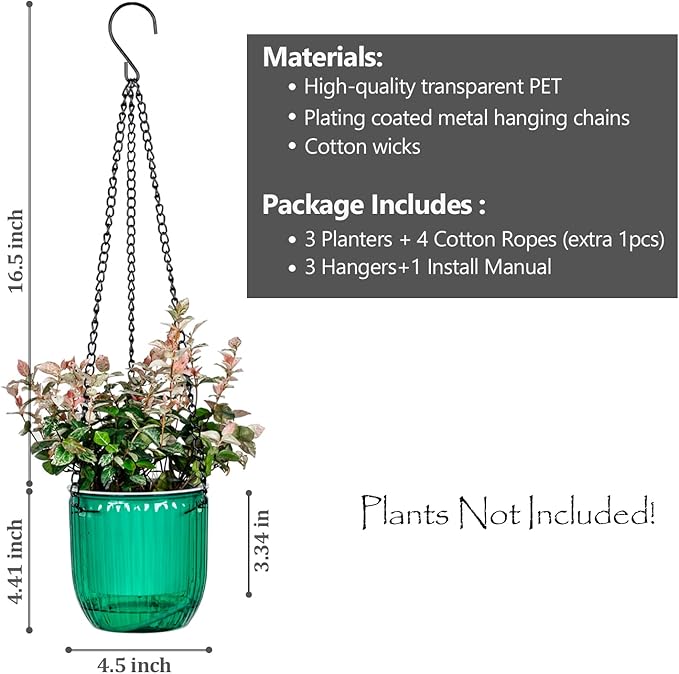 16.5 inch

4.41 inch

3.34 in

4.5 inch

Materials:
• High-quality transparent PET
• Plating coated metal hanging chains
• Cotton wicks

Package Includes :
• 3 Planters + 4 Cotton Ropes (extra 1pcs)
• 3 Hangers+1 Install Manual

Plants Not Included!